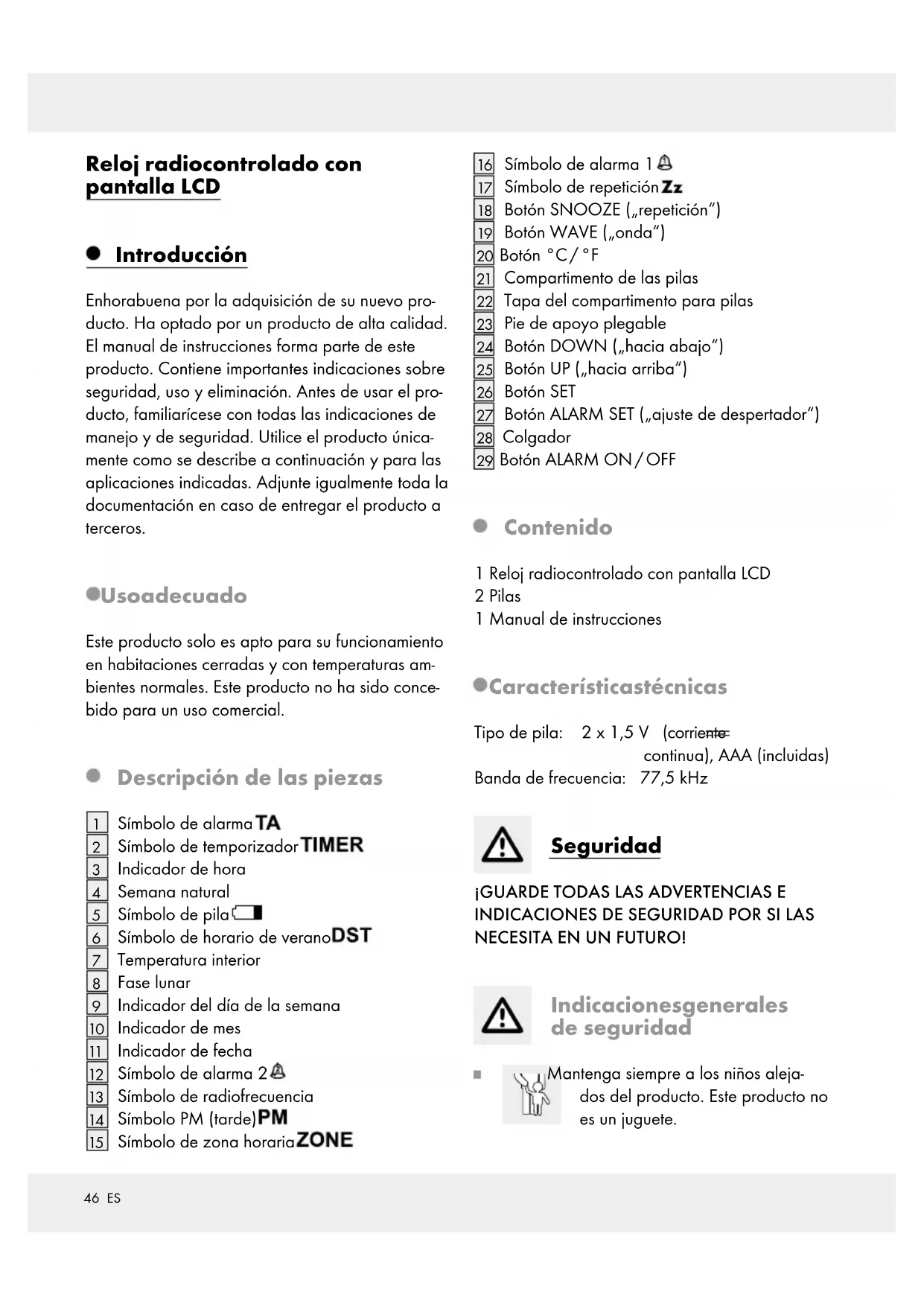 Reloj radiocontrolado con pantalla LCD

Introducción

Enhorabuena por la adquisición de su nuevo producto. Ha optado por un producto de alta calidad. El manual de instrucciones forma parte de este producto. Contiene importantes indicaciones sobre seguridad, uso y eliminación. Antes de usar el producto, familiarícese con todas las indicaciones de manejo y de seguridad. Utilice el producto únicamente como se describe a continuación y para las aplicaciones indicadas. Adjunte igualmente toda la documentación en caso de entregar el producto a terceros.

Usoadecuado

Este producto solo es apto para su funcionamiento en habitaciones cerradas y con temperaturas ambientes normales. Este producto no ha sido concebido para un uso comercial.

Descripción de las piezas

1 Símbolo de alarma TA
2 Símbolo de temporizador TIMER
3 Indicador de hora
4 Semana natural
5 Símbolo de pila
6 Símbolo de horario de verano DST
7 Temperatura interior
8 Fase lunar
9 Indicador del día de la semana
10 Indicador de mes
11 Indicador de fecha
12 Símbolo de alarma 2
13 Símbolo de radiofrecuencia
14 Símbolo PM (tarde) PM
15 Símbolo de zona horaria ZONE
16 Símbolo de alarma 1
17 Símbolo de repetición Zz
18 Botón SNOOZE („repetición“)
19 Botón WAVE („onda“)
20 Botón °C / °F
21 Compartimento de las pilas
22 Tapa del compartimento para pilas
23 Pie de apoyo plegable
24 Botón DOWN („hacia abajo“)
25 Botón UP („hacia arriba“)
26 Botón SET
27 Botón ALARM SET („ajuste de despertador“)
28 Colgador
29 Botón ALARM ON / OFF

Contenido

1 Reloj radiocontrolado con pantalla LCD
2 Pilas
1 Manual de instrucciones

Característicastécnicas

Tipo de pila: 2 x 1,5 V (corriente continua), AAA (incluidas)
Banda de frecuencia: 77,5 kHz

Seguridad

¡GUARDE TODAS LAS ADVERTENCIAS E INDICACIONES DE SEGURIDAD POR SI LAS NECESITA EN UN FUTURO!

Indicacionesgenerales de seguridad

Mantenga siempre a los niños alejados del producto. Este producto no es un juguete.

46 ES